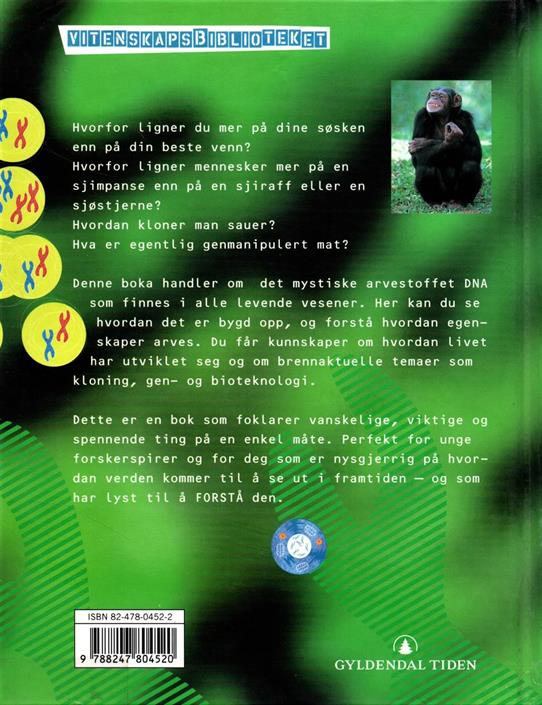 VITENSKAPSBIBLIOTEKET

Hvorfor ligner du mer på dine søsken enn på din beste venn?
Hvorfor ligner mennesker mer på en sjimpanse enn på en sjiraff eller en sjøstjerne?
Hvordan kloner man sauer?
Hva er egentlig genmanipulert mat?

Denne boka handler om det mystiske arvestoffet DNA som finnes i alle levende vesener. Her kan du se hvordan det er bygd opp, og forstå hvordan egenskaper arves. Du får kunnskaper om hvordan livet har utviklet seg og om brennaktuelle temaer som kloning, gen- og bioteknologi.

Dette er en bok som foklarer vanskelige, viktige og spennende ting på en enkel måte. Perfekt for unge forskerspirer og for deg som er nysgjerrig på hvordan verden kommer til å se ut i framtiden — og som har lyst til å FORSTÅ den.

ISBN 82-478-0452-2

9 788247 804520

GYLDENDAL TIDEN